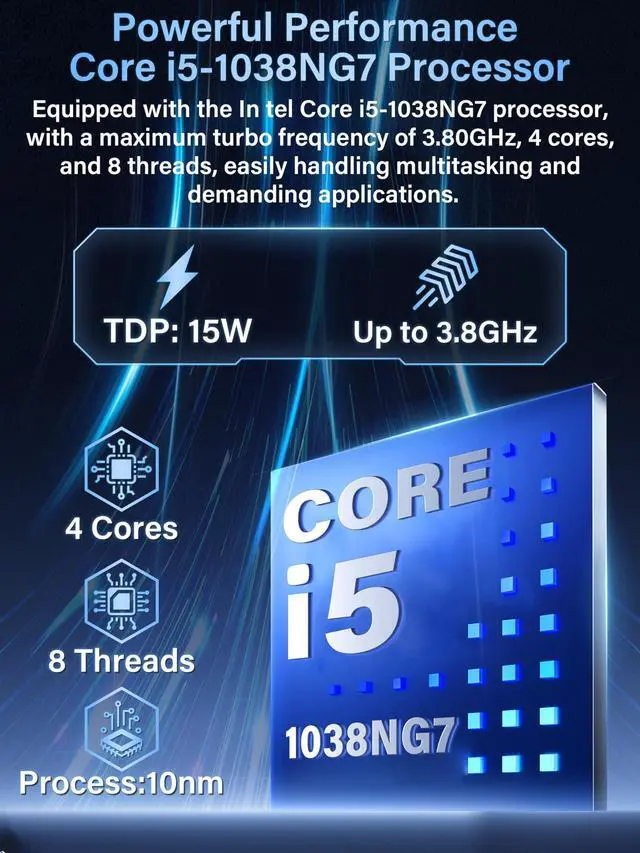 Powerful Performance
Core i5-1038NG7 Processor

Equipped with the In tel Core i5-1038NG7 processor, with a maximum turbo frequency of 3.80GHz, 4 cores, and 8 threads, easily handling multitasking and demanding applications.

TDP: 15W

Up to 3.8GHz

4 Cores

8 Threads

Process:10nm

CORE
i5
1038NG7